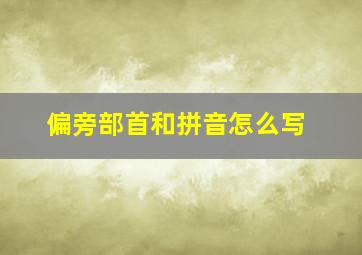 偏旁部首和拼音怎么写